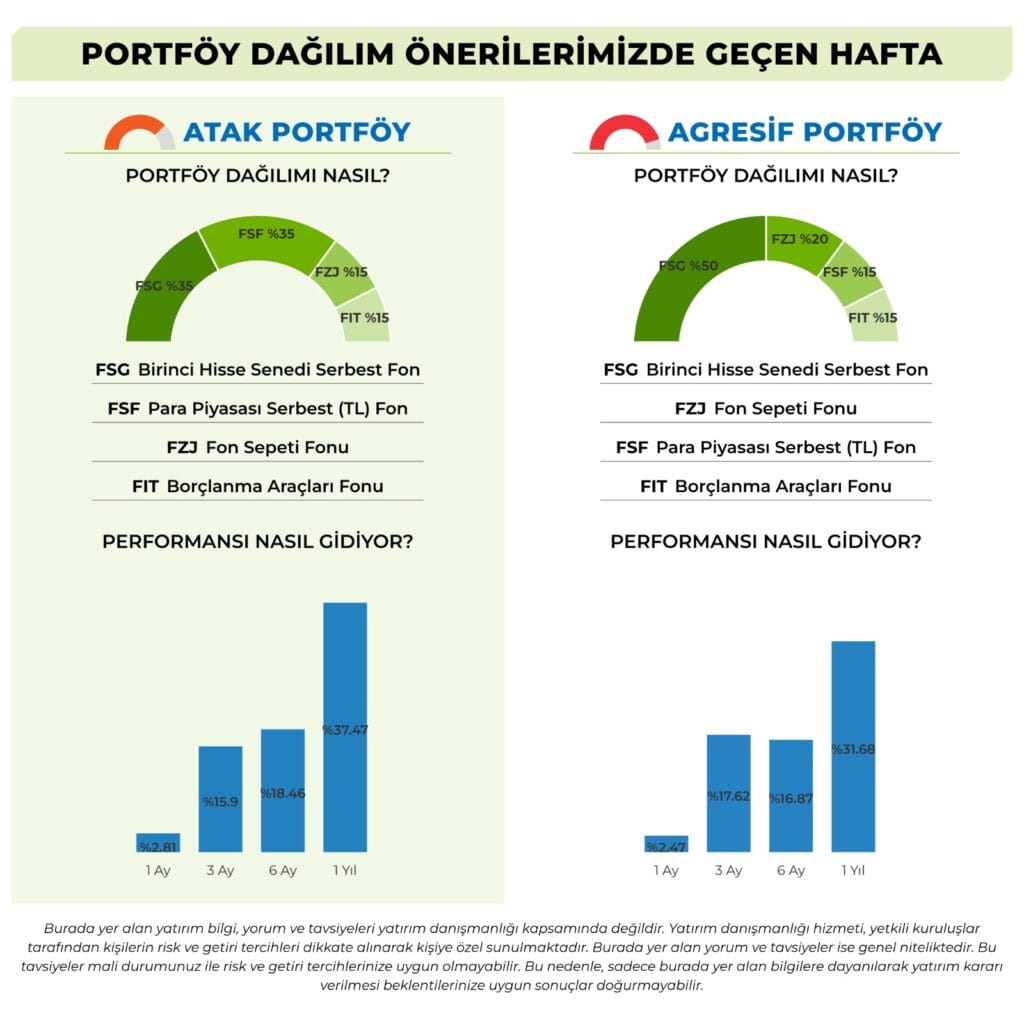 PORTFÖY DAĞILIM ÖNERİLERİMİZDE GEÇEN HAFTA

ATAK PORTFÖY

PORTFÖY DAĞILIMI NASIL?

FSG %35
FSF %35
FZJ %15
FIT %15

FSG Birinci Hisse Senedi Serbest Fon
FSF Para Piyasası Serbest (TL) Fon
FZJ Fon Sepeti Fonu
FIT Borçlanma Araçları Fonu

PERFORMANSI NASIL GİDİYOR?

%2.81
%15.9
%18.46
%37.47
1 Ay
3 Ay
6 Ay
1 Yıl

AGRESİF PORTFÖY

PORTFÖY DAĞILIMI NASIL?

FSG %50
FZJ %20
FSF %15
FIT %15

FSG Birinci Hisse Senedi Serbest Fon
FZJ Fon Sepeti Fonu
FSF Para Piyasası Serbest (TL) Fon
FIT Borçlanma Araçları Fonu

PERFORMANSI NASIL GİDİYOR?

%2.47
%17.62
%16.87
%31.68
1 Ay
3 Ay
6 Ay
1 Yıl

Burada yer alan yatırım bilgi, yorum ve tavsiyeleri yatırım danışmanlığı kapsamında değildir. Yatırım danışmanlığı hizmeti, yetkili kuruluşlar tarafından kişilerin risk ve getiri tercihleri dikkate alınarak kişiye özel sunulmaktadır. Burada yer alan yorum ve tavsiyeler ise genel niteliktedir. Bu tavsiyeler mali durumunuz ile risk ve getiri tercihlerinize uygun olmayabilir. Bu nedenle, sadece burada yer alan bilgilere dayanılarak yatırım kararı verilmesi beklentilerinize uygun sonuçlar doğurmayabilir.